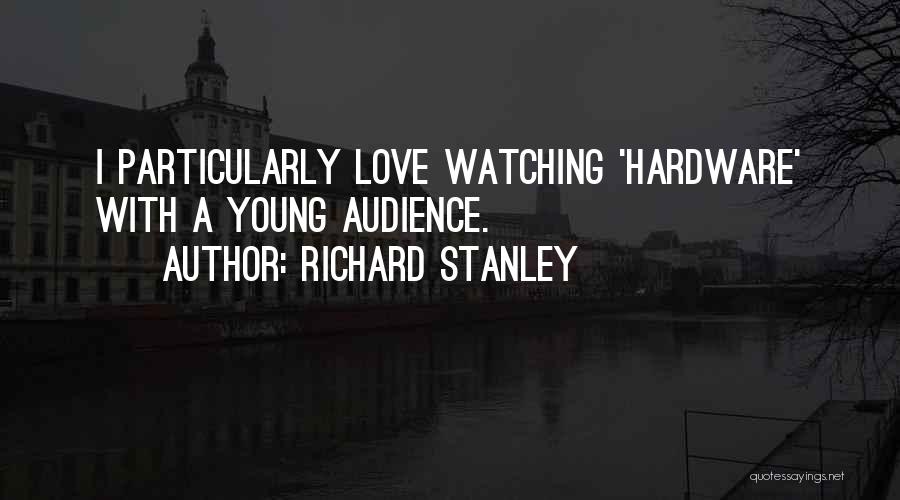 I PARTICULARLY LOVE WATCHING 'HARDWARE' WITH A YOUNG AUDIENCE.

AUTHOR: RICHARD STANLEY

quotessayings.net